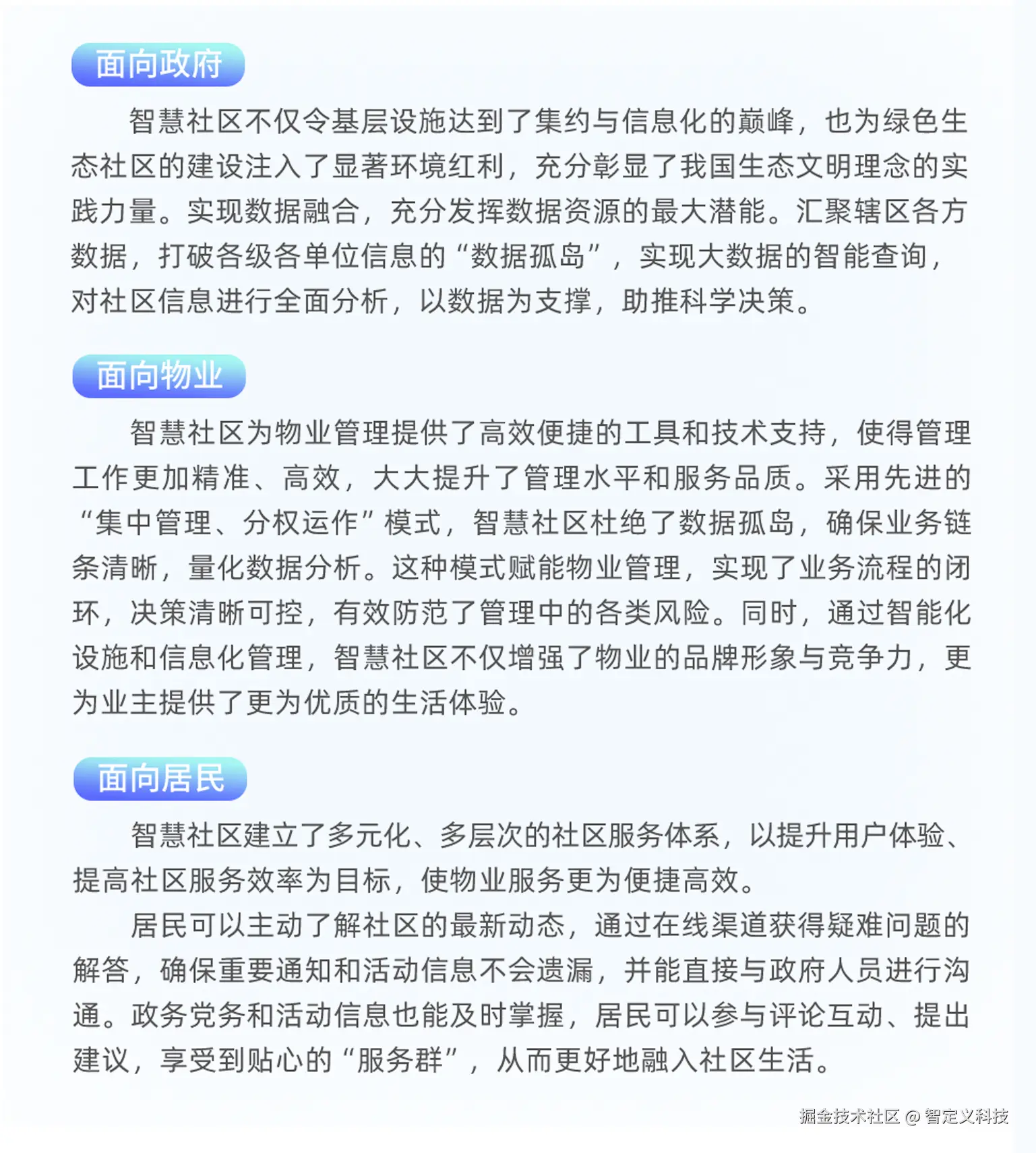 面向政府

智慧社区不仅令基层设施达到了集约与信息化的巅峰，也为绿色生态社区的建设注入了显著环境红利，充分彰显了我国生态文明理念的实践力量。实现数据融合，充分发挥数据资源的最大潜能。汇聚辖区各方数据，打破各级各单位信息的“数据孤岛”，实现大数据的智能查询，对社区信息进行全面分析，以数据为支撑，助推科学决策。

面向物业

智慧社区为物业管理提供了高效便捷的工具和技术支持，使得管理工作更加精准、高效，大大提升了管理水平和服务品质。采用先进的“集中管理、分权运作”模式，智慧社区杜绝了数据孤岛，确保业务链条清晰，量化数据分析。这种模式赋能物业管理，实现了业务流程的闭环，决策清晰可控，有效防范了管理中的各类风险。同时，通过智能化设施和信息化管理，智慧社区不仅增强了物业的品牌形象与竞争力，更为业主提供了更为优质的生活体验。

面向居民

智慧社区建立了多元化、多层次的社区服务体系，以提升用户体验、提高社区服务效率为目标，使物业服务更为便捷高效。

居民可以主动了解社区的最新动态，通过在线渠道获得疑难问题的解答，确保重要通知和活动信息不会遗漏，并能直接与政府人员进行沟通。政务党务和活动信息也能及时掌握，居民可以参与评论互动、提出建议，享受到贴心的“服务群”，从而更好地融入社区生活。

掘金技术社区 @ 智定义科技